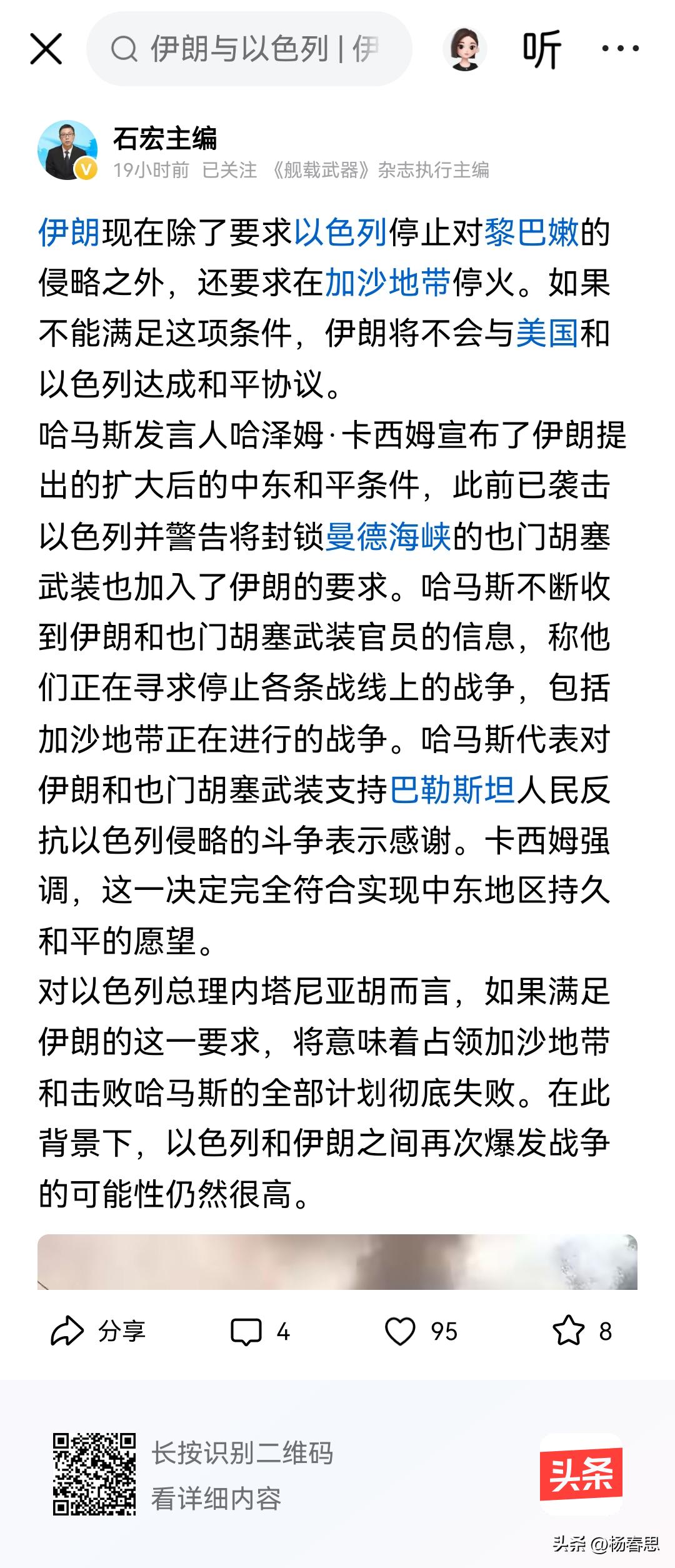 伊朗与以色列 | 伊

听

石宏主编
19小时前 已关注 《舰载武器》杂志执行主编

伊朗现在除了要求以色列停止对黎巴嫩的侵略之外，还要求在加沙地带停火。如果不能满足这项条件，伊朗将不会与美国和以色列达成和平协议。
哈马斯发言人哈泽姆·卡西姆宣布了伊朗提出的扩大后的中东和平条件，此前已袭击以色列并警告将封锁曼德海峡的也门胡塞武装也加入了伊朗的要求。哈马斯不断收到伊朗和也门胡塞武装官员的信息，称他们正在寻求停止各条战线上的战争，包括加沙地带正在进行的战争。哈马斯代表对伊朗和也门胡塞武装支持巴勒斯坦人民反抗以色列侵略的斗争表示感谢。卡西姆强调，这一决定完全符合实现中东地区持久和平的愿望。
对以色列总理内塔尼亚胡而言，如果满足伊朗的这一要求，将意味着占领加沙地带和击败哈马斯的全部计划彻底失败。在此背景下，以色列和伊朗之间再次爆发战争的可能性仍然很高。

分享 4 95 8

长按识别二维码
看详细内容

头条

头条 @杨春思